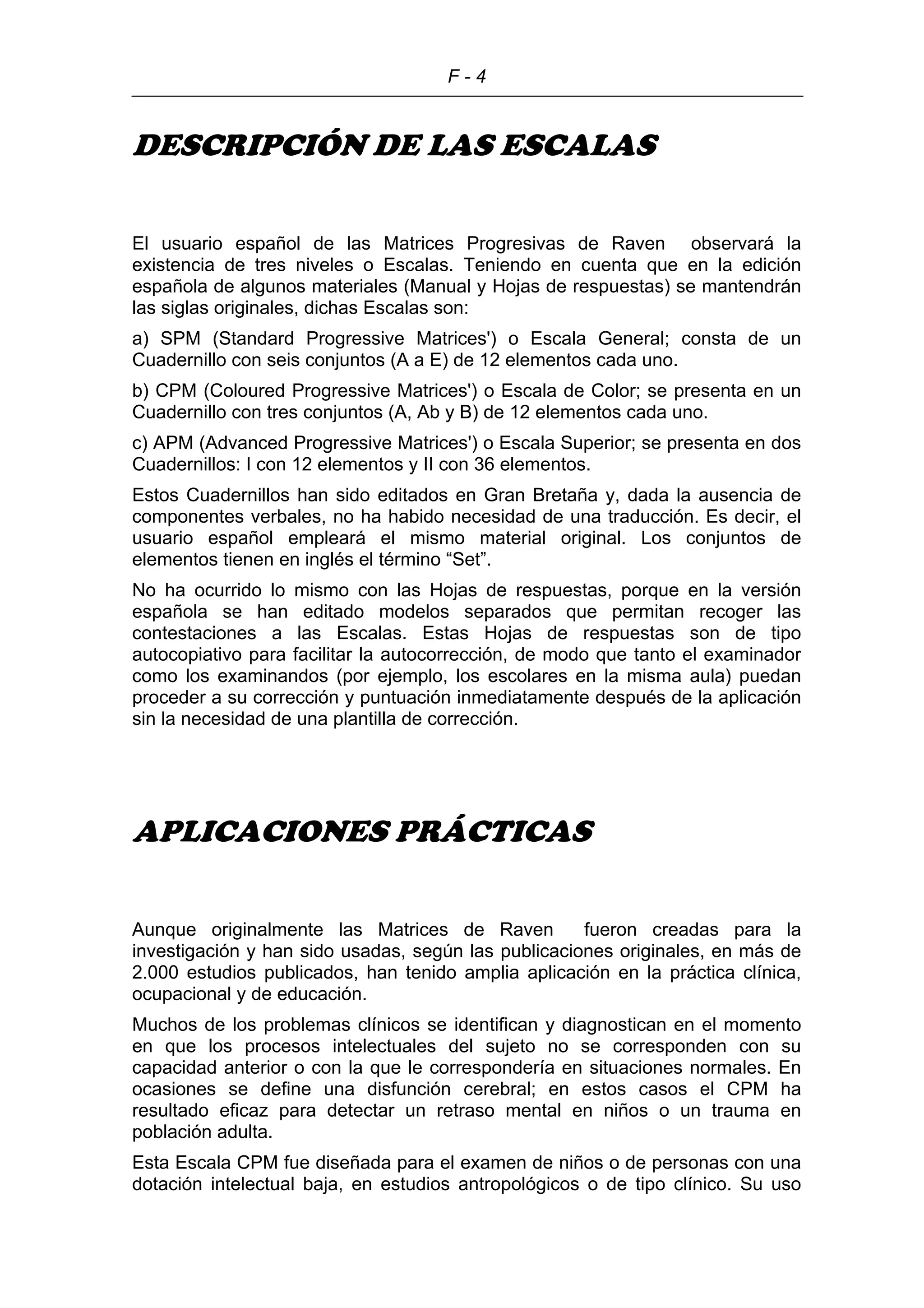 F - 4

DESCRIPCIÓN DE LAS ESCALAS

El usuario español de las Matrices Progresivas de Raven observará la existencia de tres niveles o Escalas. Teniendo en cuenta que en la edición española de algunos materiales (Manual y Hojas de respuestas) se mantendrán las siglas originales, dichas Escalas son:

a) SPM (Standard Progressive Matrices') o Escala General; consta de un Cuadernillo con seis conjuntos (A a E) de 12 elementos cada uno.

b) CPM (Coloured Progressive Matrices') o Escala de Color; se presenta en un Cuadernillo con tres conjuntos (A, Ab y B) de 12 elementos cada uno.

c) APM (Advanced Progressive Matrices') o Escala Superior; se presenta en dos Cuadernillos: I con 12 elementos y II con 36 elementos.

Estos Cuadernillos han sido editados en Gran Bretaña y, dada la ausencia de componentes verbales, no ha habido necesidad de una traducción. Es decir, el usuario español empleará el mismo material original. Los conjuntos de elementos tienen en inglés el término “Set”.

No ha ocurrido lo mismo con las Hojas de respuestas, porque en la versión española se han editado modelos separados que permitan recoger las contestaciones a las Escalas. Estas Hojas de respuestas son de tipo autocopiativo para facilitar la autocorrección, de modo que tanto el examinador como los examinandos (por ejemplo, los escolares en la misma aula) puedan proceder a su corrección y puntuación inmediatamente después de la aplicación sin la necesidad de una plantilla de corrección.

APLICACIONES PRÁCTICAS

Aunque originalmente las Matrices de Raven fueron creadas para la investigación y han sido usadas, según las publicaciones originales, en más de 2.000 estudios publicados, han tenido amplia aplicación en la práctica clínica, ocupacional y de educación.

Muchos de los problemas clínicos se identifican y diagnostican en el momento en que los procesos intelectuales del sujeto no se corresponden con su capacidad anterior o con la que le correspondería en situaciones normales. En ocasiones se define una disfunción cerebral; en estos casos el CPM ha resultado eficaz para detectar un retraso mental en niños o un trauma en población adulta.

Esta Escala CPM fue diseñada para el examen de niños o de personas con una dotación intelectual baja, en estudios antropológicos o de tipo clínico. Su uso